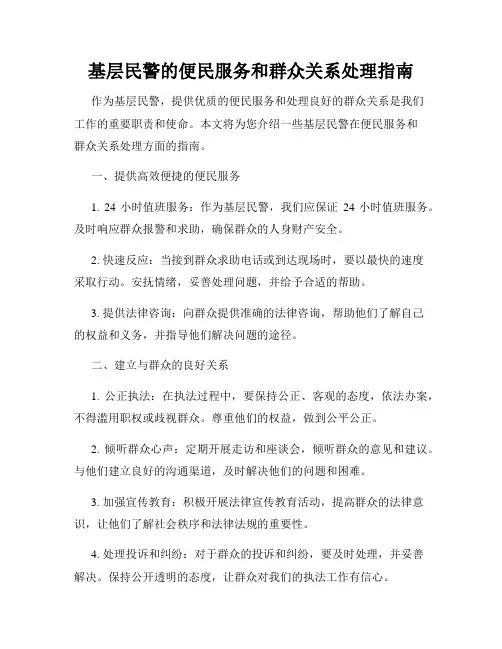 基层民警的便民服务和群众关系处理指南

作为基层民警，提供优质的便民服务和处理良好的群众关系是我们工作的重要职责和使命。本文将为您介绍一些基层民警在便民服务和群众关系处理方面的指南。

一、提供高效便捷的便民服务

1. 24 小时值班服务：作为基层民警，我们应保证 24 小时值班服务。及时响应群众报警和求助，确保群众的人身财产安全。

2. 快速反应：当接到群众求助电话或到达现场时，要以最快的速度采取行动。安抚情绪，妥善处理问题，并给予合适的帮助。

3. 提供法律咨询：向群众提供准确的法律咨询，帮助他们了解自己的权益和义务，并指导他们解决问题的途径。

二、建立与群众的良好关系

1. 公正执法：在执法过程中，要保持公正、客观的态度，依法办案，不得滥用职权或歧视群众。尊重他们的权益，做到公平公正。

2. 倾听群众心声：定期开展走访和座谈会，倾听群众的意见和建议。与他们建立良好的沟通渠道，及时解决他们的问题和困难。

3. 加强宣传教育：积极开展法律宣传教育活动，提高群众的法律意识，让他们了解社会秩序和法律法规的重要性。

4. 处理投诉和纠纷：对于群众的投诉和纠纷，要及时处理，并妥善解决。保持公开透明的态度，让群众对我们的执法工作有信心。